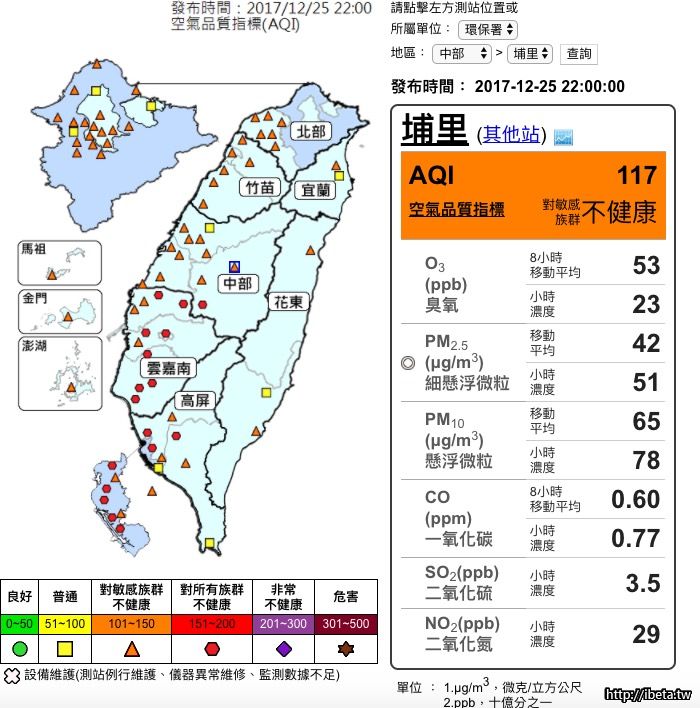 發布時間：2017/12/25 22:00
空氣品質指標(AQI)

北部
竹苗
宜蘭
中部
花東
雲嘉南
高屏
馬祖
金門
澎湖

| 良好 | 普通 | 對敏感族群不健康 | 對所有族群不健康 | 非常不健康 | 危害 |
|---|---|---|---|---|---|
| 0~50 | 51~100 | 101~150 | 151~200 | 201~300 | 301~500 |

設備維護(測站例行維護、儀器異常維修、監測數據不足)

請點擊左方測站位置或
所屬單位： 環保署
地區： 中部 > 埔里 查詢

發布時間： 2017-12-25 22:00:00

埔里 (其他站)

AQI 117
空氣品質指標 對敏感族群 不健康

| | | |
|---|---|---|
| $O_3$ (ppb) 臭氧 | 8小時移動平均 | 53 |
| | 小時濃度 | 23 |
| $PM_{2.5}$ ($\mu g/m^3$) 細懸浮微粒 | 移動平均 | 42 |
| | 小時濃度 | 51 |
| $PM_{10}$ ($\mu g/m^3$) 懸浮微粒 | 移動平均 | 65 |
| | 小時濃度 | 78 |
| CO (ppm) 一氧化碳 | 8小時移動平均 | 0.60 |
| | 小時濃度 | 0.77 |
| $SO_2$(ppb) 二氧化硫 | 小時濃度 | 3.5 |
| $NO_2$(ppb) 二氧化氮 | 小時濃度 | 29 |

單位 ： 1.$\mu g/m^3$，微克/立方公尺
2.ppb，十億分之一

http://ibeta.tw